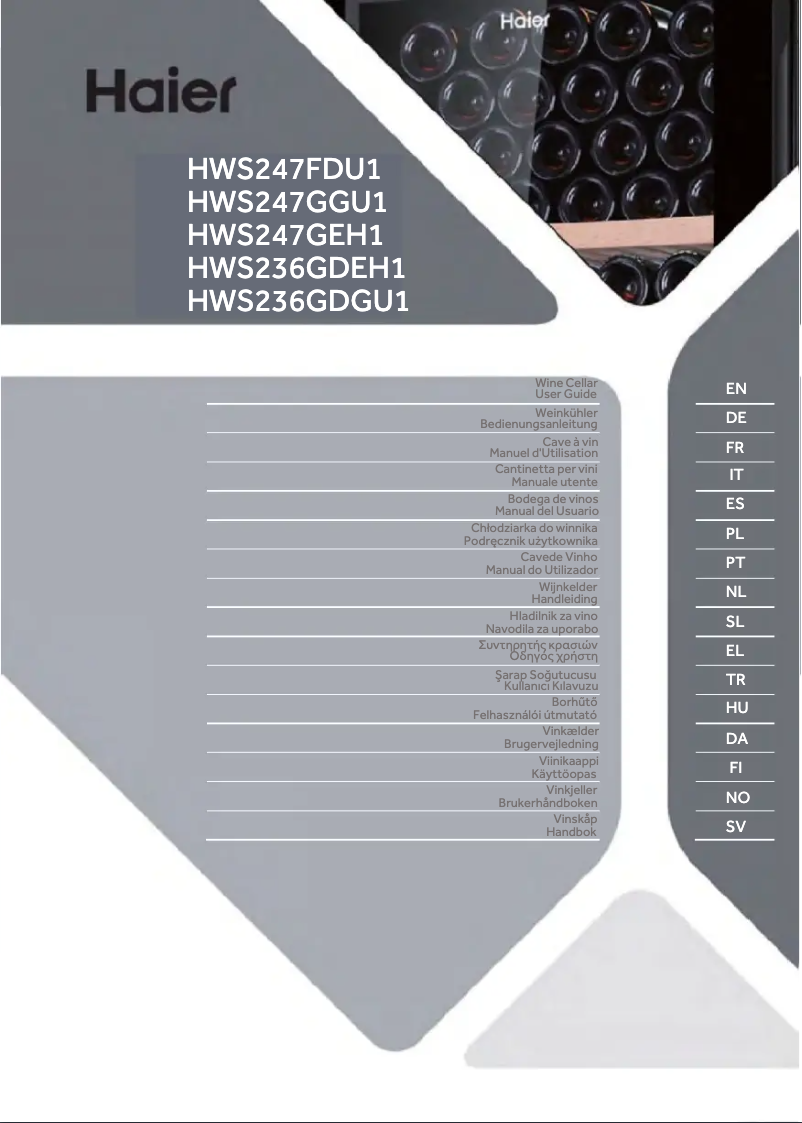 Haier

Haier

HWS247FDU1
HWS247GGU1
HWS247GEH1
HWS236GDEH1
HWS236GDGU1

Wine Cellar
User Guide

Weinkühler
Bedienungsanleitung

Cave à vin
Manuel d'Utilisation

Cantinetta per vini
Manuale utente

Bodega de vinos
Manual del Usuario

Chłodziarka do winnika
Podręcznik użytkownika

Cavede Vinho
Manual do Utilizador

Wijnkelder
Handleiding

Hladilnik za vino
Navodila za uporabo

Συντηρητής κρασιών
Οδηγός χρήστη

Şarap Soğutucusu
Kullanıcı Kılavuzu

Borhűtő
Felhasználói útmutató

Vinkælder
Brugervejledning

Viinikaappi
Käyttöopas

Vinkjeller
Brukerhåndboken

Vinskåp
Handbok

EN
DE
FR
IT
ES
PL
PT
NL
SL
EL
TR
HU
DA
FI
NO
SV